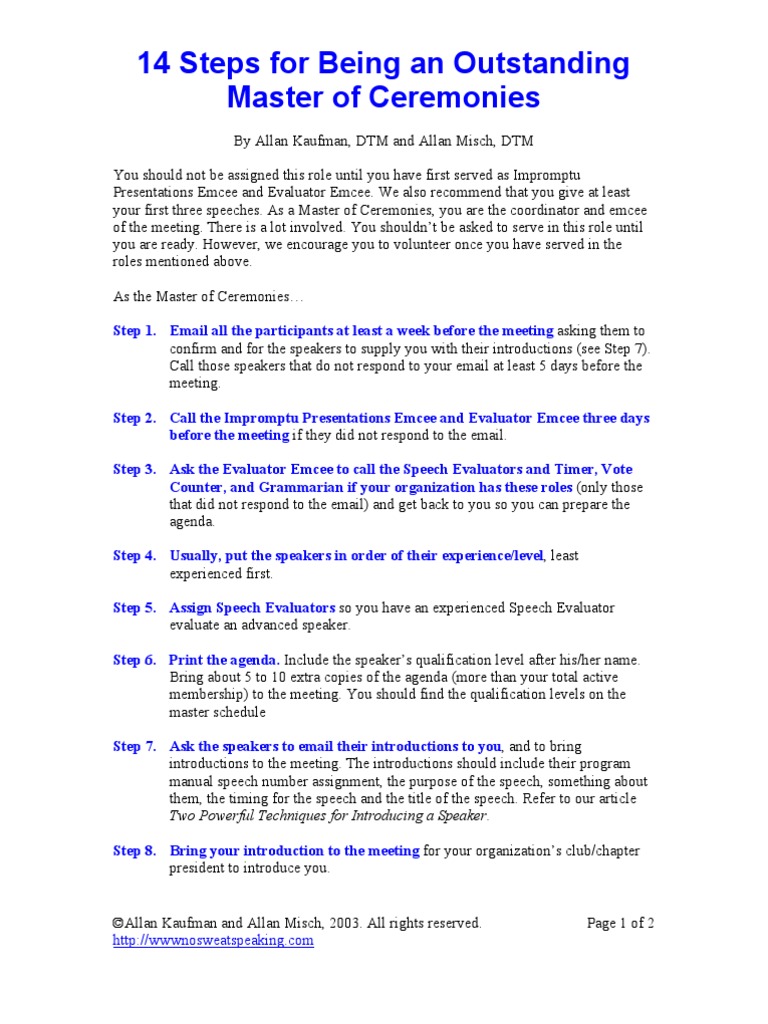 14 Steps for Being an Outstanding Master of Ceremonies

By Allan Kaufman, DTM and Allan Misch, DTM

You should not be assigned this role until you have first served as Impromptu Presentations Emcee and Evaluator Emcee. We also recommend that you give at least your first three speeches. As a Master of Ceremonies, you are the coordinator and emcee of the meeting. There is a lot involved. You shouldn't be asked to serve in this role until you are ready. However, we encourage you to volunteer once you have served in the roles mentioned above.

As the Master of Ceremonies…

Step 1. Email all the participants at least a week before the meeting asking them to confirm and for the speakers to supply you with their introductions (see Step 7). Call those speakers that do not respond to your email at least 5 days before the meeting.

Step 2. Call the Impromptu Presentations Emcee and Evaluator Emcee three days before the meeting if they did not respond to the email.

Step 3. Ask the Evaluator Emcee to call the Speech Evaluators and Timer, Vote Counter, and Grammarian if your organization has these roles (only those that did not respond to the email) and get back to you so you can prepare the agenda.

Step 4. Usually, put the speakers in order of their experience/level, least experienced first.

Step 5. Assign Speech Evaluators so you have an experienced Speech Evaluator evaluate an advanced speaker.

Step 6. Print the agenda. Include the speaker's qualification level after his/her name. Bring about 5 to 10 extra copies of the agenda (more than your total active membership) to the meeting. You should find the qualification levels on the master schedule

Step 7. Ask the speakers to email their introductions to you, and to bring introductions to the meeting. The introductions should include their program manual speech number assignment, the purpose of the speech, something about them, the timing for the speech and the title of the speech. Refer to our article Two Powerful Techniques for Introducing a Speaker.

Step 8. Bring your introduction to the meeting for your organization's club/chapter president to introduce you.

©Allan Kaufman and Allan Misch, 2003. All rights reserved.
http://wwwnosweatspeaking.com

Page 1 of 2